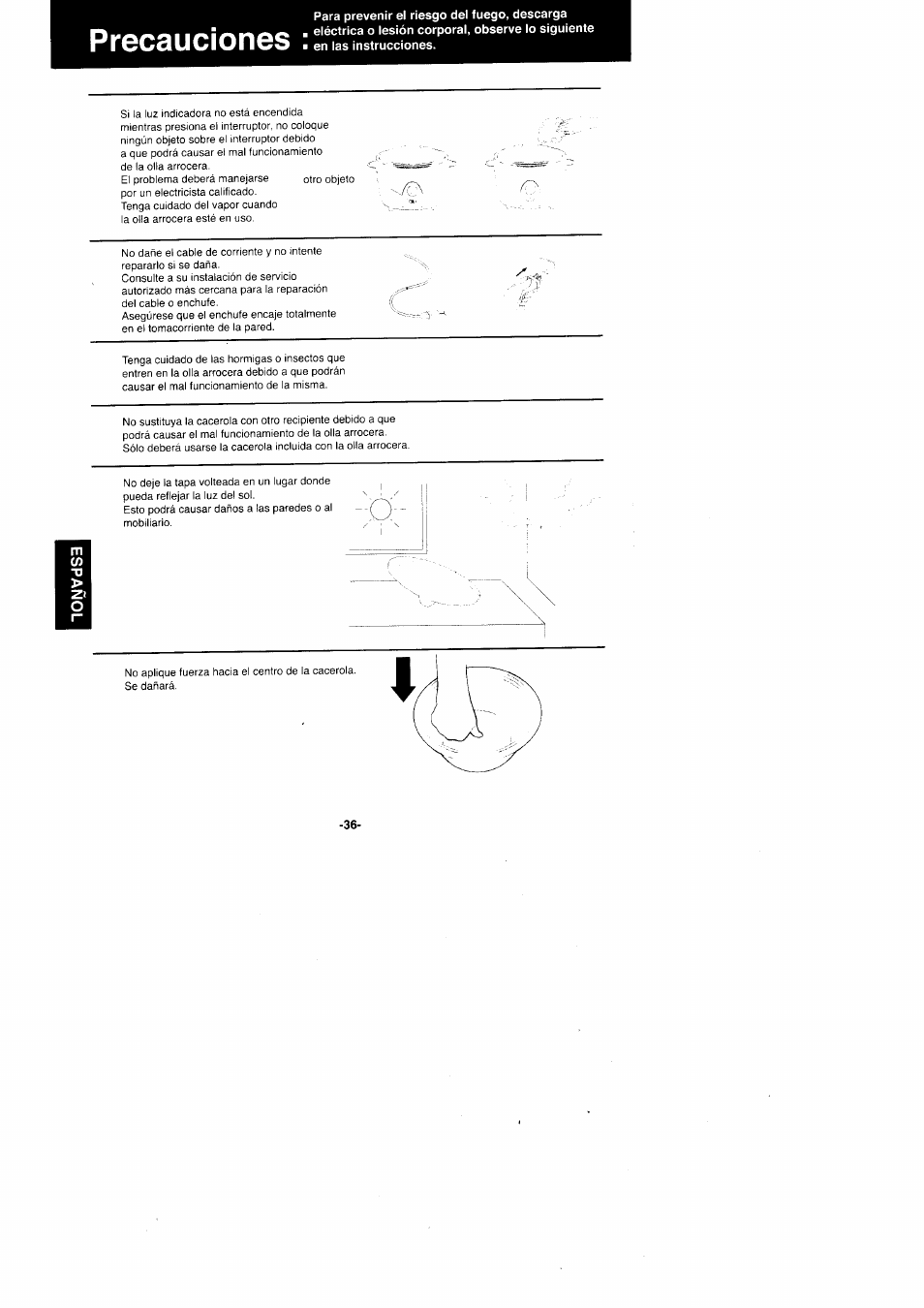 Precauciones : Para prevenir el riesgo del fuego, descarga eléctrica o lesión corporal, observe lo siguiente en las instrucciones.

Si la luz indicadora no está encendida mientras presiona el interruptor, no coloque ningún objeto sobre el interruptor debido a que podrá causar el mal funcionamiento de la olla arrocera.
El problema deberá manejarse por un electricista calificado.
Tenga cuidado del vapor cuando la olla arrocera esté en uso.

otro objeto

No dañe el cable de corriente y no intente repararlo si se daña.
Consulte a su instalación de servicio autorizado más cercana para la reparación del cable o enchufe.
Asegúrese que el enchufe encaje totalmente en el tomacorriente de la pared.

Tenga cuidado de las hormigas o insectos que entren en la olla arrocera debido a que podrán causar el mal funcionamiento de la misma.

No sustituya la cacerola con otro recipiente debido a que podrá causar el mal funcionamiento de la olla arrocera.
Sólo deberá usarse la cacerola incluida con la olla arrocera.

No deje la tapa volteada en un lugar donde pueda reflejar la luz del sol.
Esto podrá causar daños a las paredes o al mobiliario.

ESPAÑOL

No aplique fuerza hacia el centro de la cacerola.
Se dañará.

-36-